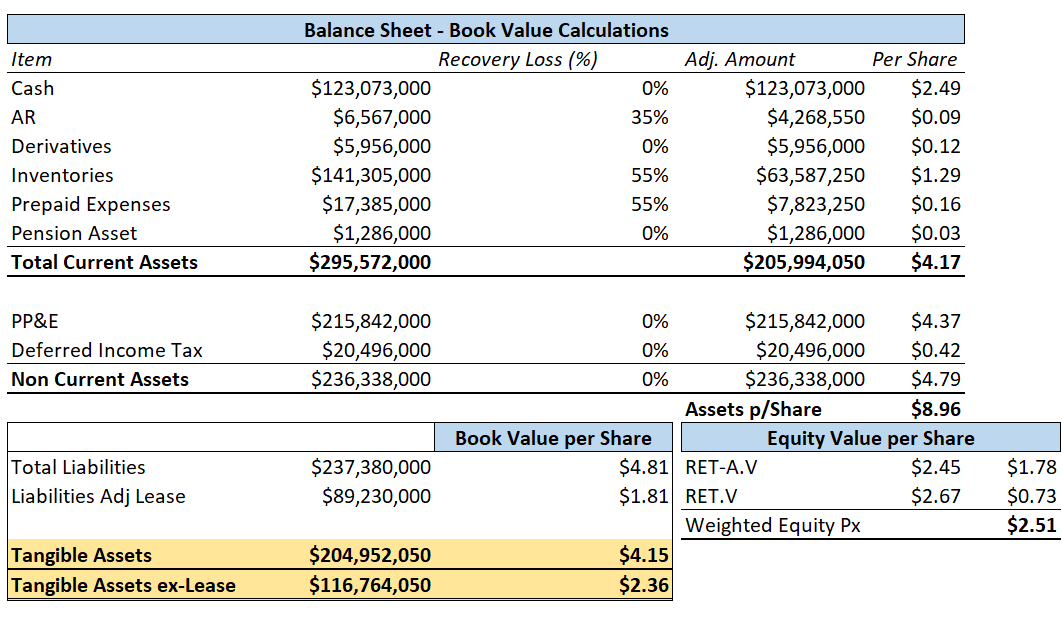 Balance Sheet - Book Value Calculations

| Item | | Recovery Loss (%) | Adj. Amount | Per Share |
|---|---|---|---|---|
| Cash | \$123,073,000 | 0% | \$123,073,000 | \$2.49 |
| AR | \$6,567,000 | 35% | \$4,268,550 | \$0.09 |
| Derivatives | \$5,956,000 | 0% | \$5,956,000 | \$0.12 |
| Inventories | \$141,305,000 | 55% | \$63,587,250 | \$1.29 |
| Prepaid Expenses | \$17,385,000 | 55% | \$7,823,250 | \$0.16 |
| Pension Asset | \$1,286,000 | 0% | \$1,286,000 | \$0.03 |
| Total Current Assets | \$295,572,000 | | \$205,994,050 | \$4.17 |
| | | | | |
| PP&E | \$215,842,000 | 0% | \$215,842,000 | \$4.37 |
| Deferred Income Tax | \$20,496,000 | 0% | \$20,496,000 | \$0.42 |
| Non Current Assets | \$236,338,000 | 0% | \$236,338,000 | \$4.79 |
| | | | Assets p/Share | \$8.96 |

| | | Book Value per Share |
|---|---|---|
| Total Liabilities | \$237,380,000 | \$4.81 |
| Liabilities Adj Lease | \$89,230,000 | \$1.81 |
| | | |
| Tangible Assets | \$204,952,050 | \$4.15 |
| Tangible Assets ex-Lease | \$116,764,050 | \$2.36 |

| Equity Value per Share | | |
|---|---|---|
| RET-A.V | \$2.45 | \$1.78 |
| RET.V | \$2.67 | \$0.73 |
| Weighted Equity Px | | \$2.51 |